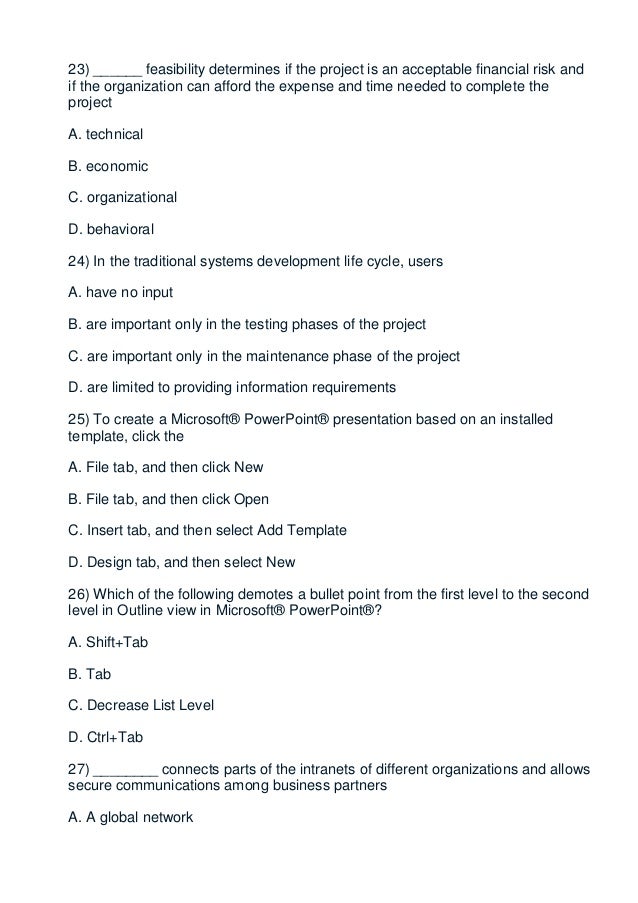 23) ______ feasibility determines if the project is an acceptable financial risk and if the organization can afford the expense and time needed to complete the project

A. technical

B. economic

C. organizational

D. behavioral

24) In the traditional systems development life cycle, users

A. have no input

B. are important only in the testing phases of the project

C. are important only in the maintenance phase of the project

D. are limited to providing information requirements

25) To create a Microsoft® PowerPoint® presentation based on an installed template, click the

A. File tab, and then click New

B. File tab, and then click Open

C. Insert tab, and then select Add Template

D. Design tab, and then select New

26) Which of the following demotes a bullet point from the first level to the second level in Outline view in Microsoft® PowerPoint®?

A. Shift+Tab

B. Tab

C. Decrease List Level

D. Ctrl+Tab

27) ________ connects parts of the intranets of different organizations and allows secure communications among business partners

A. A global network